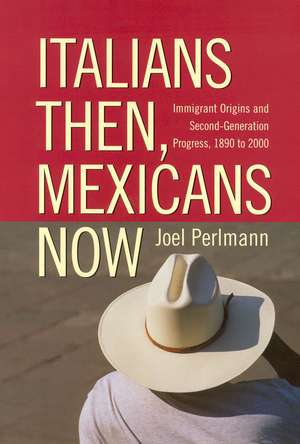 ITALIANS THEN, MEXICANS NOW

Immigrant Origins and Second-Generation Progress, 1890 to 2000

Joel Perlmann